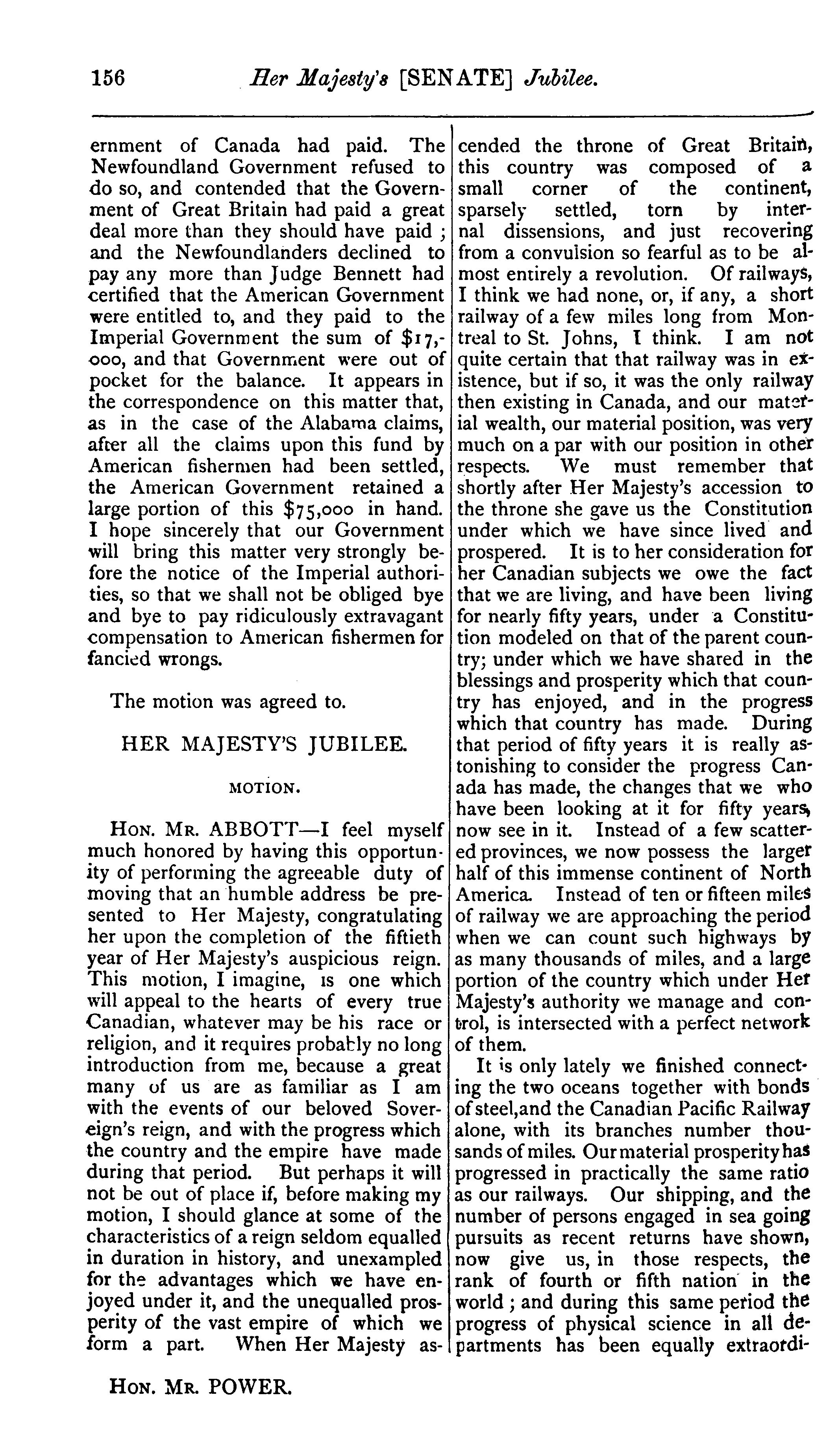 156 Her Majesty's [SENATE] Jubilee.

ernment of Canada had paid. The Newfoundland Government refused to do so, and contended that the Government of Great Britain had paid a great deal more than they should have paid; and the Newfoundlanders declined to pay any more than Judge Bennett had certified that the American Government were entitled to, and they paid to the Imperial Government the sum of $17,000, and that Government were out of pocket for the balance. It appears in the correspondence on this matter that, as in the case of the Alabama claims, after all the claims upon this fund by American fishermen had been settled, the American Government retained a large portion of this $75,000 in hand. I hope sincerely that our Government will bring this matter very strongly before the notice of the Imperial authorities, so that we shall not be obliged bye and bye to pay ridiculously extravagant compensation to American fishermen for fancied wrongs.

The motion was agreed to.

HER MAJESTY'S JUBILEE.

MOTION.

HON. MR. ABBOTT—I feel myself much honored by having this opportunity of performing the agreeable duty of moving that an humble address be presented to Her Majesty, congratulating her upon the completion of the fiftieth year of Her Majesty's auspicious reign. This motion, I imagine, is one which will appeal to the hearts of every true Canadian, whatever may be his race or religion, and it requires probably no long introduction from me, because a great many of us are as familiar as I am with the events of our beloved Sovereign's reign, and with the progress which the country and the empire have made during that period. But perhaps it will not be out of place if, before making my motion, I should glance at some of the characteristics of a reign seldom equalled in duration in history, and unexampled for the advantages which we have enjoyed under it, and the unequalled prosperity of the vast empire of which we form a part. When Her Majesty ascended the throne of Great Britain, this country was composed of a small corner of the continent, sparsely settled, torn by internal dissensions, and just recovering from a convulsion so fearful as to be almost entirely a revolution. Of railways, I think we had none, or, if any, a short railway of a few miles long from Montreal to St. Johns, I think. I am not quite certain that that railway was in existence, but if so, it was the only railway then existing in Canada, and our material wealth, our material position, was very much on a par with our position in other respects. We must remember that shortly after Her Majesty's accession to the throne she gave us the Constitution under which we have since lived and prospered. It is to her consideration for her Canadian subjects we owe the fact that we are living, and have been living for nearly fifty years, under a Constitution modeled on that of the parent country; under which we have shared in the blessings and prosperity which that country has enjoyed, and in the progress which that country has made. During that period of fifty years it is really astonishing to consider the progress Canada has made, the changes that we who have been looking at it for fifty years, now see in it. Instead of a few scattered provinces, we now possess the larger half of this immense continent of North America. Instead of ten or fifteen miles of railway we are approaching the period when we can count such highways by as many thousands of miles, and a large portion of the country which under Her Majesty's authority we manage and control, is intersected with a perfect network of them.

It is only lately we finished connecting the two oceans together with bonds of steel,and the Canadian Pacific Railway alone, with its branches number thousands of miles. Our material prosperity has progressed in practically the same ratio as our railways. Our shipping, and the number of persons engaged in sea going pursuits as recent returns have shown, now give us, in those respects, the rank of fourth or fifth nation in the world; and during this same period the progress of physical science in all departments has been equally extraordi-

HON. MR. POWER.